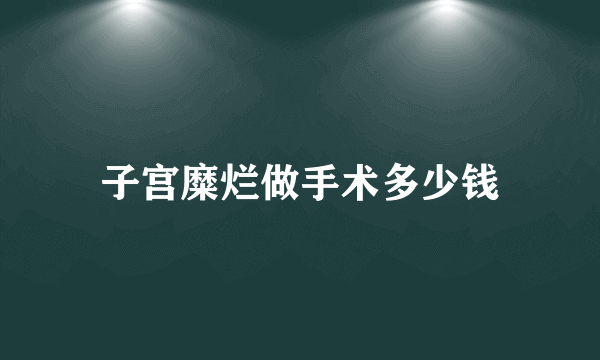 子宫糜烂做手术多少钱